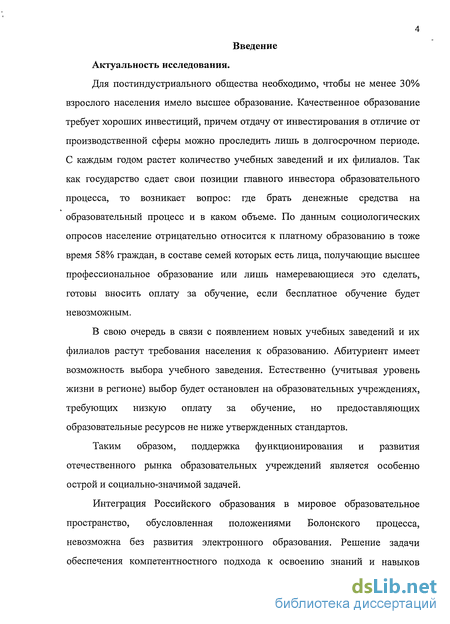 4

Введение

Актуальность исследования.

Для постиндустриального общества необходимо, чтобы не менее 30% взрослого населения имело высшее образование. Качественное образование требует хороших инвестиций, причем отдачу от инвестирования в отличие от производственной сферы можно проследить лишь в долгосрочном периоде. С каждым годом растет количество учебных заведений и их филиалов. Так как государство сдает свои позиции главного инвестора образовательного процесса, то возникает вопрос: где брать денежные средства на образовательный процесс и в каком объеме. По данным социологических опросов население отрицательно относится к платному образованию в тоже время 58% граждан, в составе семей которых есть лица, получающие высшее профессиональное образование или лишь намеревающиеся это сделать, готовы вносить оплату за обучение, если бесплатное обучение будет невозможным.

В свою очередь в связи с появлением новых учебных заведений и их филиалов растут требования населения к образованию. Абитуриент имеет возможность выбора учебного заведения. Естественно (учитывая уровень жизни в регионе) выбор будет остановлен на образовательных учреждениях, требующих низкую оплату за обучение, но предоставляющих образовательные ресурсов не ниже утвержденных стандартов.

Таким образом, поддержка функционирования и развития отечественного рынка образовательных учреждений является особенно острой и социально-значимой задачей.

Интеграция Российского образования в мировое образовательное пространство, обусловленная положениями Болонского процесса, невозможна без развития электронного образования. Решение задачи обеспечения компетентностного подхода к освоению знаний и навыков

dsLib.net
библиотека диссертаций